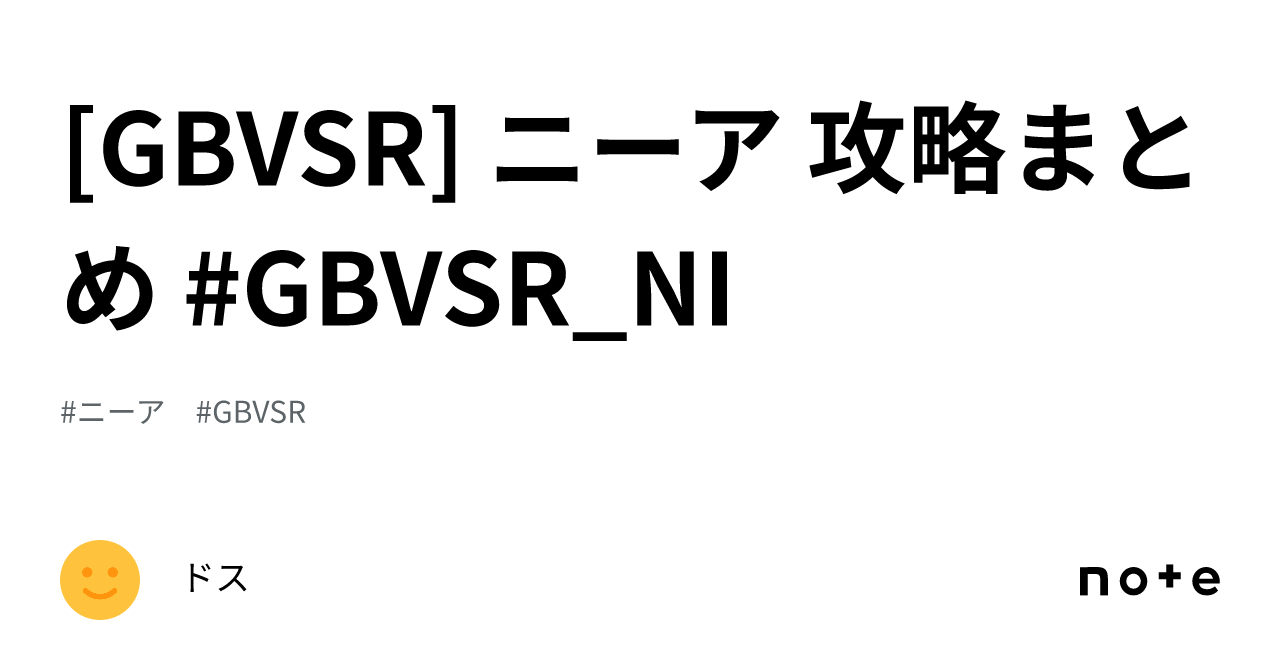 [GBVSR] ニーア 攻略まとめ #GBVSR_NI

#ニーア　#GBVSR

ドス

note